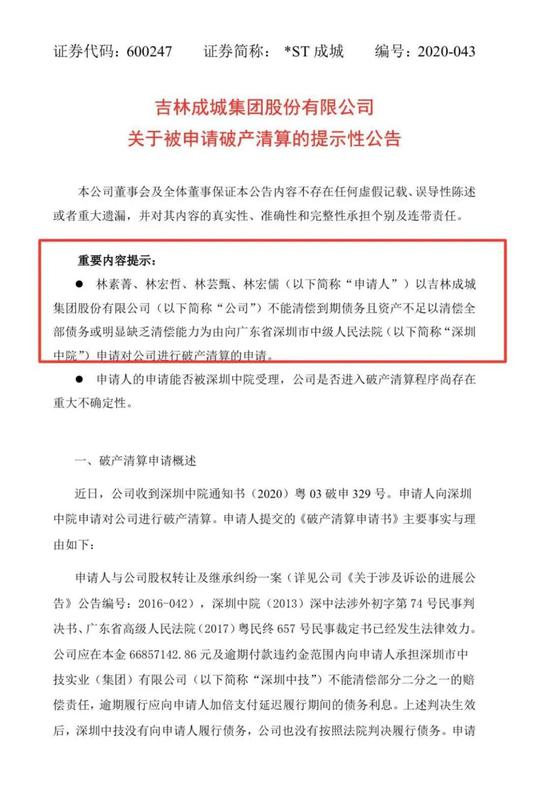 证券代码：600247　　证券简称：*ST 成城　　编号：2020-043

吉林成城集团股份有限公司
关于被申请破产清算的提示性公告

本公司董事会及全体董事保证本公告内容不存在任何虚假记载、误导性陈述或者重大遗漏，并对其内容的真实性、准确性和完整性承担个别及连带责任。

重要内容提示：

● 林素菁、林宏哲、林芸甄、林宏儒（以下简称“申请人”）以吉林成城集团股份有限公司（以下简称“公司”）不能清偿到期债务且资产不足以清偿全部债务或明显缺乏清偿能力为由向广东省深圳市中级人民法院（以下简称“深圳中院”）申请对公司进行破产清算的申请。

● 申请人的申请能否被深圳中院受理，公司是否进入破产清算程序尚存在重大不确定性。

一、破产清算申请概述

近日，公司收到深圳中院通知书（2020）粤 03 破申 329 号。申请人向深圳中院申请对公司进行破产清算。申请人提交的《破产清算申请书》主要事实与理由如下：

申请人与公司股权转让及继承纠纷一案（详见公司《关于涉及诉讼的进展公告》公告编号：2016-042），深圳中院（2013）深中法涉外初字第 74 号民事判决书、广东省高级人民法院（2017）粤民终 657 号民事裁定书已经发生法律效力。公司应在本金 66857142.86 元及逾期付款违约金范围内向申请人承担深圳市中技实业（集团）有限公司（以下简称“深圳中技”）不能清偿部分二分之一的赔偿责任，逾期履行应向申请人加倍支付延迟履行期间的债务利息。上述判决生效后，深圳中技没有向申请人履行债务，公司也没有按照法院判决履行债务。申请